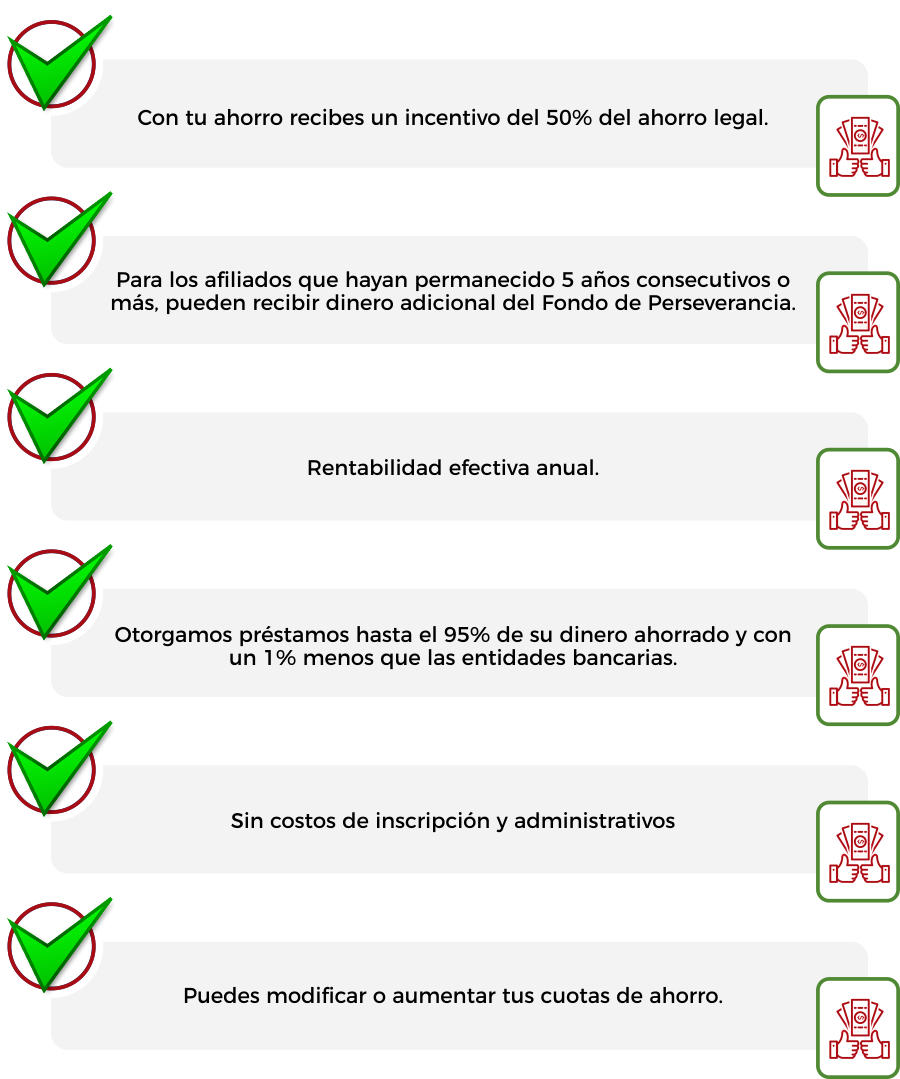 Con tu ahorro recibes un incentivo del 50% del ahorro legal.

Para los afiliados que hayan permanecido 5 años consecutivos o más, pueden recibir dinero adicional del Fondo de Perseverancia.

Rentabilidad efectiva anual.

Otorgamos préstamos hasta el 95% de su dinero ahorrado y con un 1% menos que las entidades bancarias.

Sin costos de inscripción y administrativos

Puedes modificar o aumentar tus cuotas de ahorro.